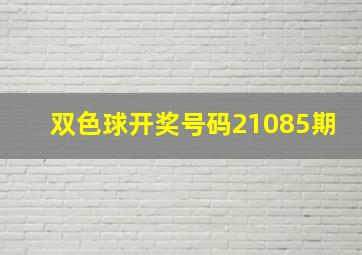 双色球开奖号码21085期